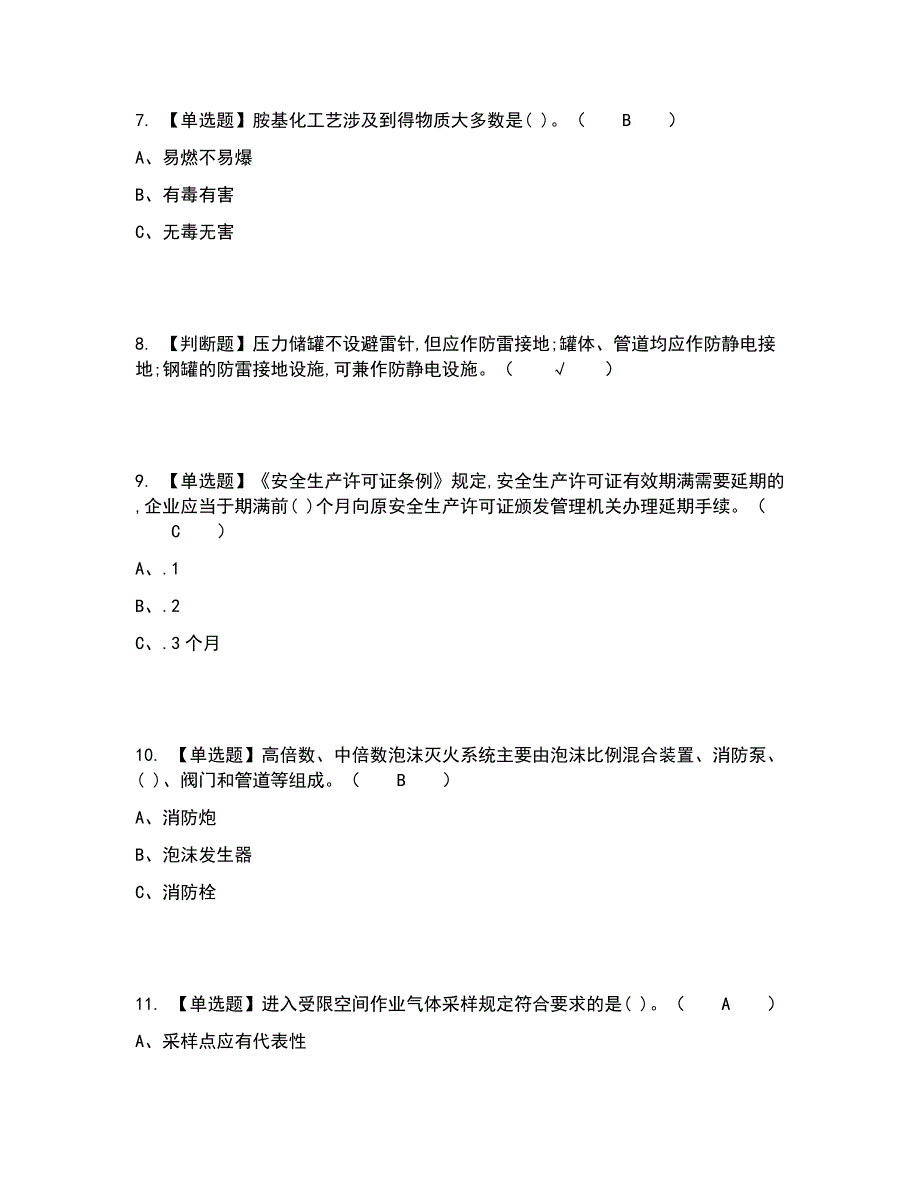 7. 【单选题】胺基化工艺涉及到得物质大多数是( )。（ B ）

A、易燃不易爆

B、有毒有害

C、无毒无害

8. 【判断题】压力储罐不设避雷针,但应作防雷接地;罐体、管道均应作防静电接地;钢罐的防雷接地设施,可兼作防静电设施。（ √ ）

9. 【单选题】《安全生产许可证条例》规定,安全生产许可证有效期满需要延期的,企业应当于期满前( )个月向原安全生产许可证颁发管理机关办理延期手续。（ C ）

A、.1

B、.2

C、.3 个月

10. 【单选题】高倍数、中倍数泡沫灭火系统主要由泡沫比例混合装置、消防泵、( )、阀门和管道等组成。（ B ）

A、消防炮

B、泡沫发生器

C、消防栓

11. 【单选题】进入受限空间作业气体采样规定符合要求的是( )。（ A ）

A、采样点应有代表性